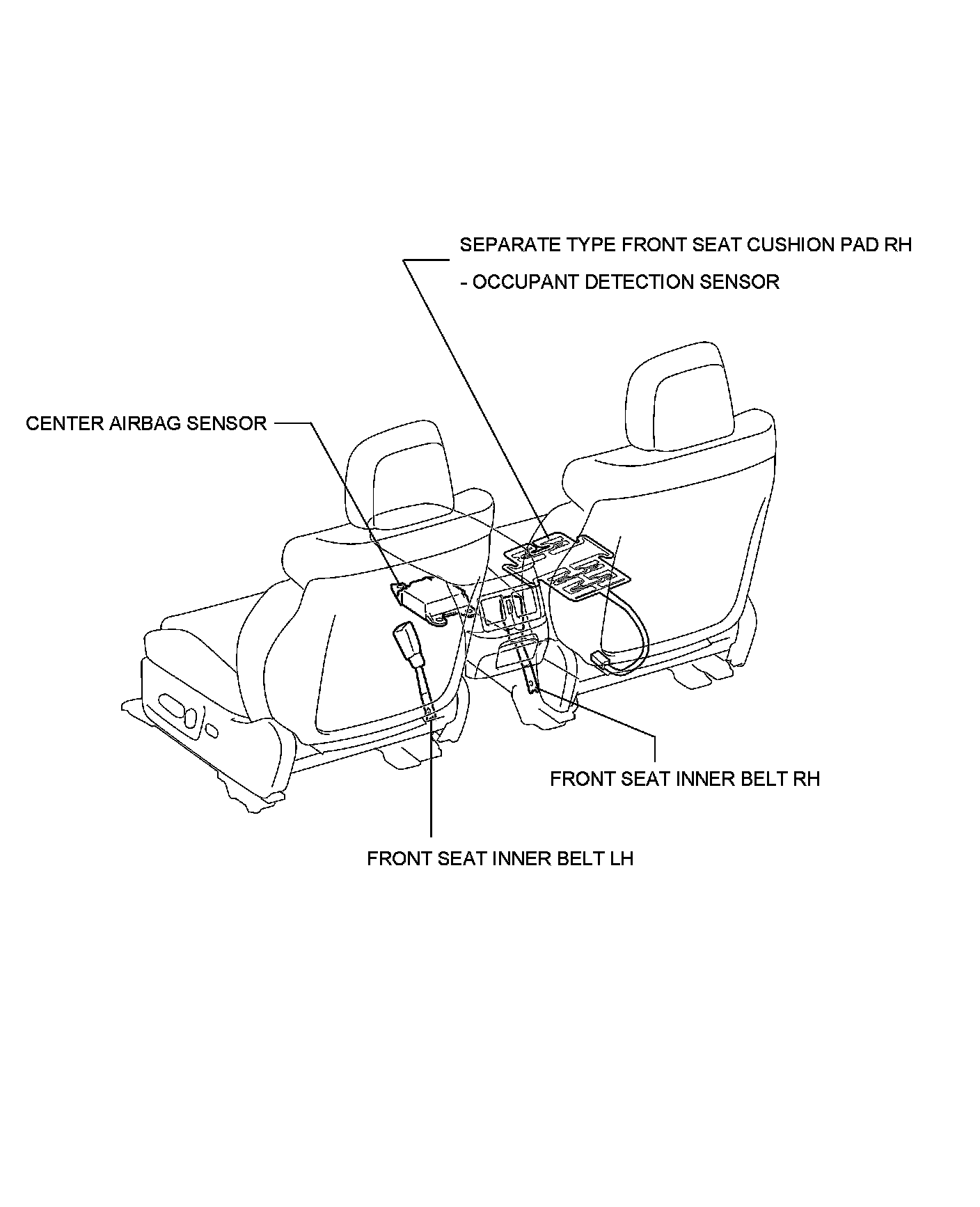 SEPARATE TYPE FRONT SEAT CUSHION PAD RH
- OCCUPANT DETECTION SENSOR

CENTER AIRBAG SENSOR

FRONT SEAT INNER BELT RH

FRONT SEAT INNER BELT LH